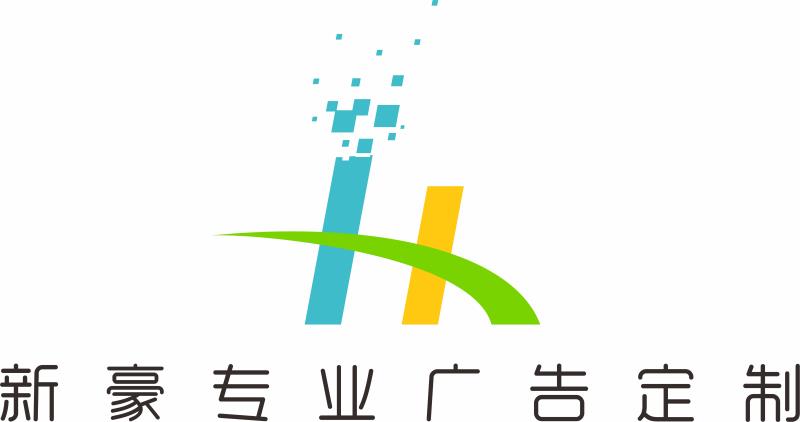 新豪专业广告定制